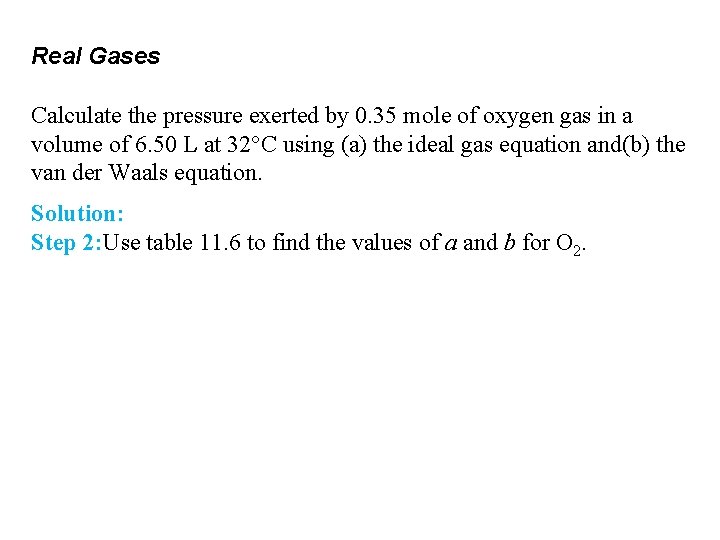 Real Gases

Calculate the pressure exerted by 0.35 mole of oxygen gas in a volume of 6.50 L at 32°C using (a) the ideal gas equation and(b) the van der Waals equation.

Solution:
Step 2:Use table 11.6 to find the values of a and b for $O_2$.